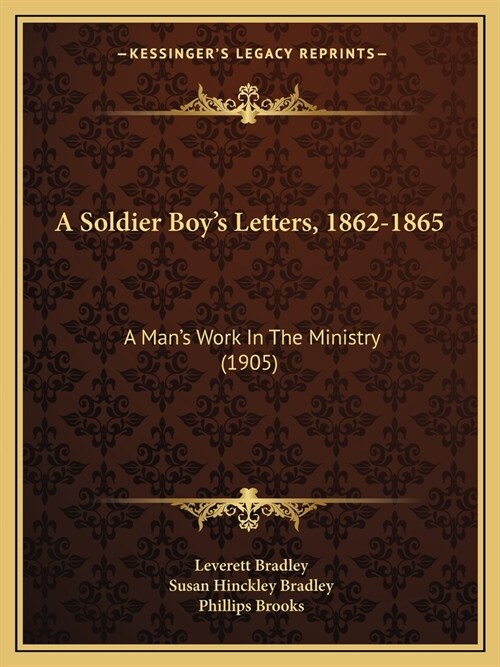 —KESSINGER'S LEGACY REPRINTS—

A Soldier Boy's Letters, 1862-1865

A Man's Work In The Ministry (1905)

Leverett Bradley
Susan Hinckley Bradley
Phillips Brooks